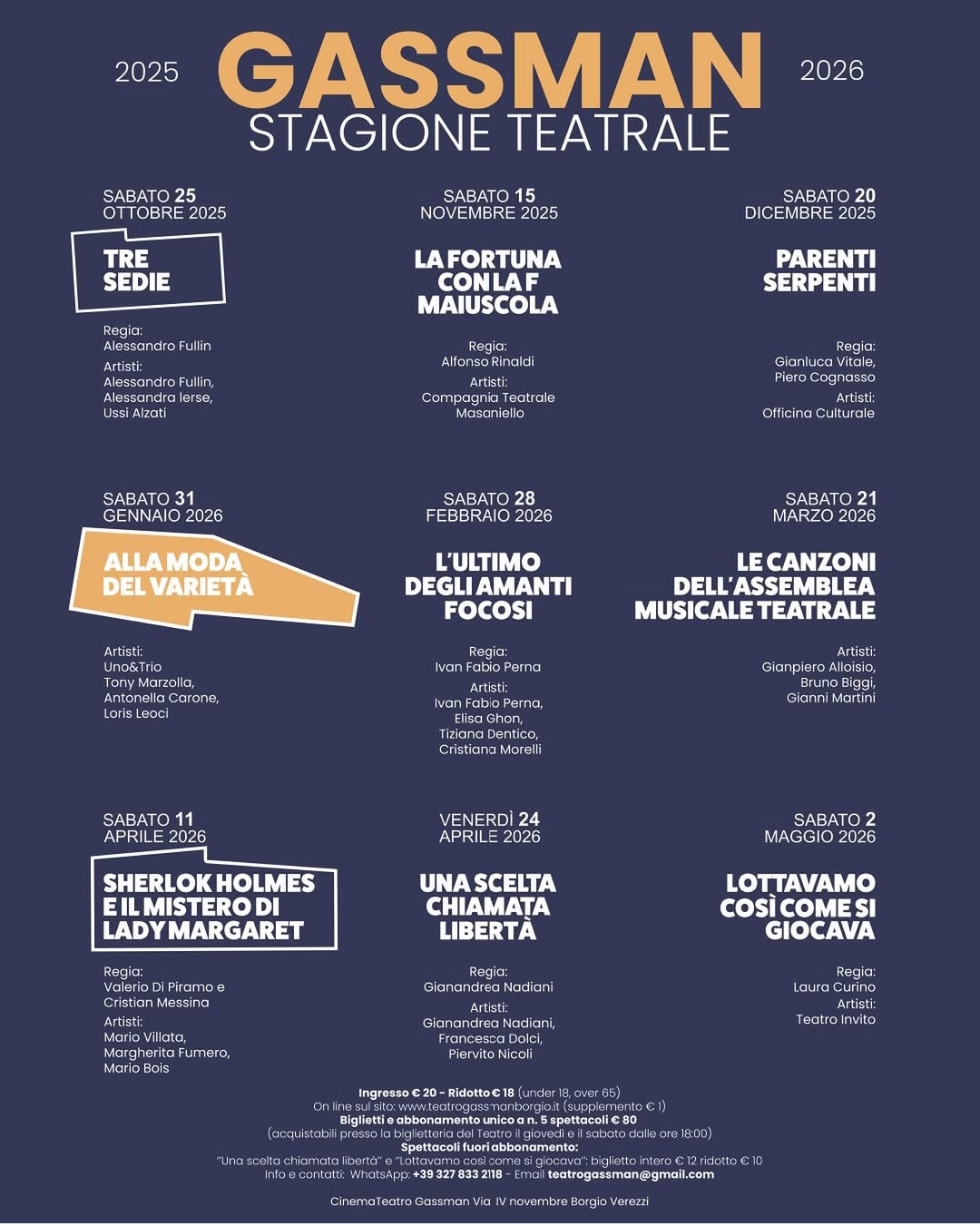 2025 GASSMAN 2026
STAGIONE TEATRALE

SABATO 25
OTTOBRE 2025

TRE SEDIE

Regia:
Alessandro Fullin
Artisti:
Alessandro Fullin, Alessandra Ierse, Ussi Alzati

SABATO 15
NOVEMBRE 2025

LA FORTUNA CON LA F MAIUSCOLA

Regia:
Alfonso Rinaldi
Artisti:
Compagnia Teatrale Masaniello

SABATO 20
DICEMBRE 2025

PARENTI SERPENTI

Regia:
Gianluca Vitale, Piero Cognasso
Artisti:
Officina Culturale

SABATO 31
GENNAIO 2026

ALLA MODA DEL VARIETÀ

Artisti:
Uno&Trio
Tony Marzolla, Antonella Carone, Loris Leoci

SABATO 28
FEBBRAIO 2026

L'ULTIMO DEGLI AMANTI FOCOSI

Regia:
Ivan Fabio Perna
Artisti:
Ivan Fabio Perna, Elisa Ghon, Tiziana Dentico, Cristiana Morelli

SABATO 21
MARZO 2026

LE CANZONI DELL'ASSEMBLEA MUSICALE TEATRALE

Artisti:
Gianpiero Alloisio, Bruno Biggi, Gianni Martini

SABATO 11
APRILE 2026

SHERLOK HOLMES E IL MISTERO DI LADY MARGARET

Regia:
Valerio Di Piramo e Cristian Messina
Artisti:
Mario Villata, Margherita Fumero, Mario Bois

VENERDÌ 24
APRILE 2026

UNA SCELTA CHIAMATA LIBERTÀ

Regia:
Gianandrea Nadiani
Artisti:
Gianandrea Nadiani, Francesca Dolci, Piervito Nicoli

SABATO 2
MAGGIO 2026

LOTTAVAMO COSÌ COME SI GIOCAVA

Regia:
Laura Curino
Artisti:
Teatro Invito

Ingresso € 20 - Ridotto € 18 (under 18, over 65)
On line sul sito: www.teatrogassmanborgio.it (supplemento € 1)
Biglietti e abbonamento unico a n. 5 spettacoli € 80
(acquistabili presso la biglietteria del Teatro il giovedì e il sabato dalle ore 18:00)
Spettacoli fuori abbonamento:
"Una scelta chiamata libertà" e "Lottavamo così come si giocava": biglietto intero € 12 ridotto € 10
Info e contatti: WhatsApp: +39 327 833 2118 - Email teatrogassman@gmail.com

CinemaTeatro Gassman Via IV novembre Borgio Verezzi